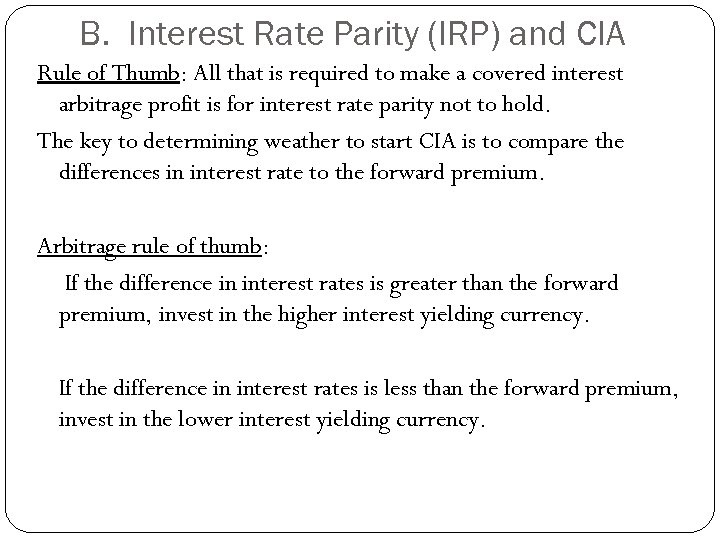 B. Interest Rate Parity (IRP) and CIA

Rule of Thumb: All that is required to make a covered interest arbitrage profit is for interest rate parity not to hold.

The key to determining weather to start CIA is to compare the differences in interest rate to the forward premium.

Arbitrage rule of thumb:

If the difference in interest rates is greater than the forward premium, invest in the higher interest yielding currency.

If the difference in interest rates is less than the forward premium, invest in the lower interest yielding currency.